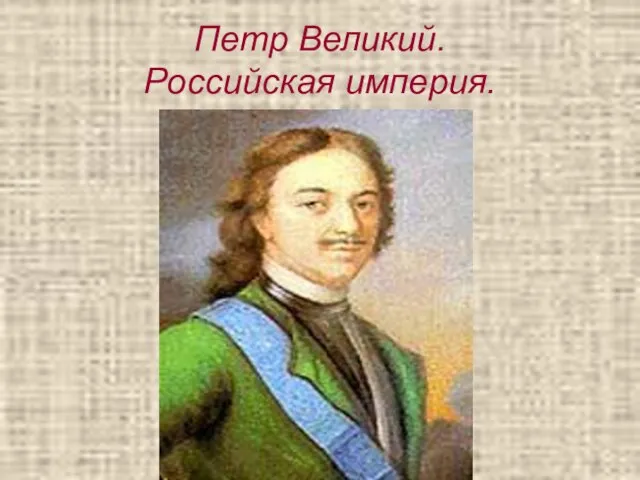 Петр Великий.
Российская империя.